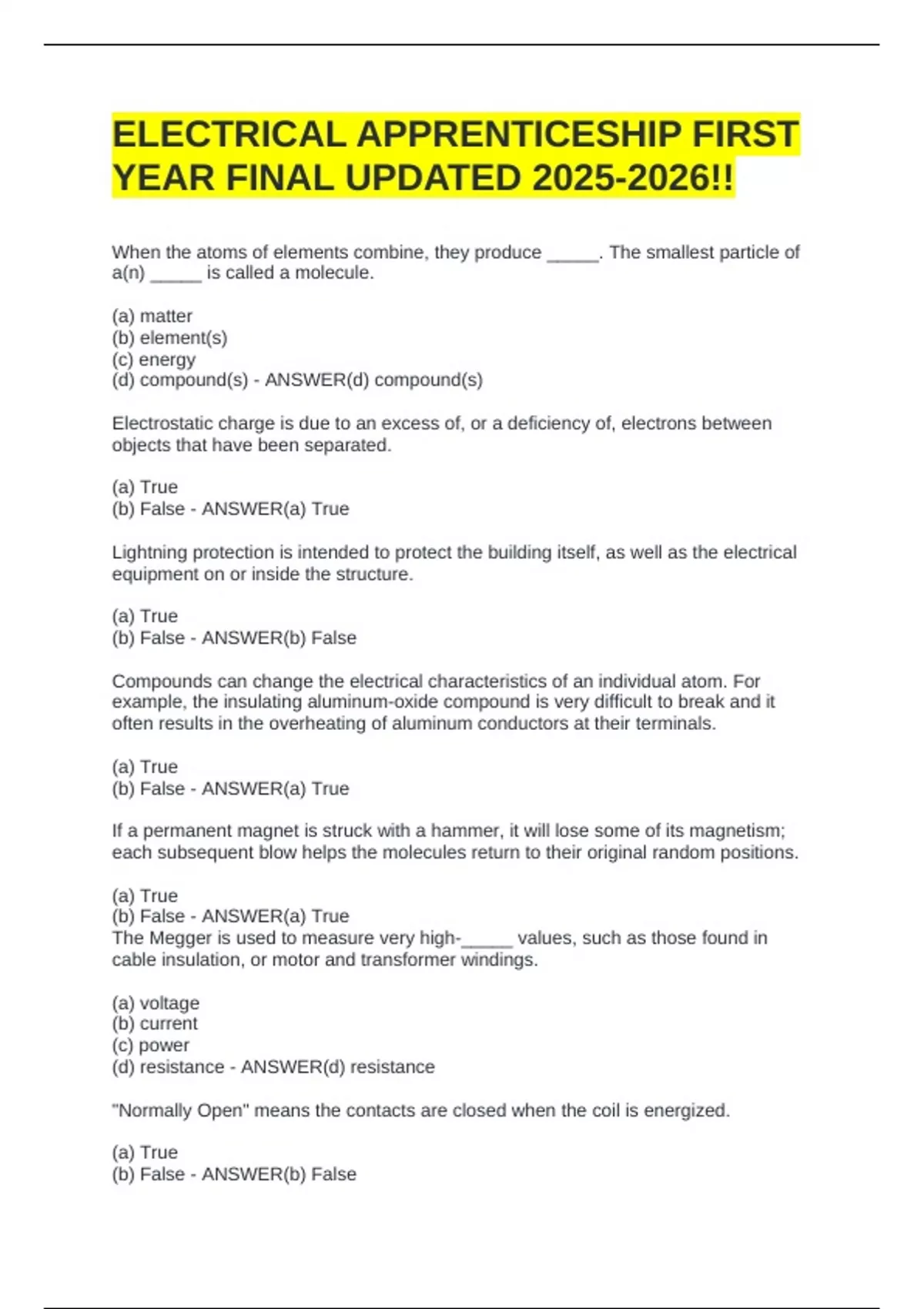 ELECTRICAL APPRENTICESHIP FIRST YEAR FINAL UPDATED 2025-2026!!

When the atoms of elements combine, they produce _____. The smallest particle of a(n) _____ is called a molecule.

(a) matter
(b) element(s)
(c) energy
(d) compound(s) - ANSWER(d) compound(s)

Electrostatic charge is due to an excess of, or a deficiency of, electrons between objects that have been separated.

(a) True
(b) False - ANSWER(a) True

Lightning protection is intended to protect the building itself, as well as the electrical equipment on or inside the structure.

(a) True
(b) False - ANSWER(b) False

Compounds can change the electrical characteristics of an individual atom. For example, the insulating aluminum-oxide compound is very difficult to break and it often results in the overheating of aluminum conductors at their terminals.

(a) True
(b) False - ANSWER(a) True

If a permanent magnet is struck with a hammer, it will lose some of its magnetism; each subsequent blow helps the molecules return to their original random positions.

(a) True
(b) False - ANSWER(a) True
The Megger is used to measure very high-_____ values, such as those found in cable insulation, or motor and transformer windings.

(a) voltage
(b) current
(c) power
(d) resistance - ANSWER(d) resistance

"Normally Open" means the contacts are closed when the coil is energized.

(a) True
(b) False - ANSWER(b) False